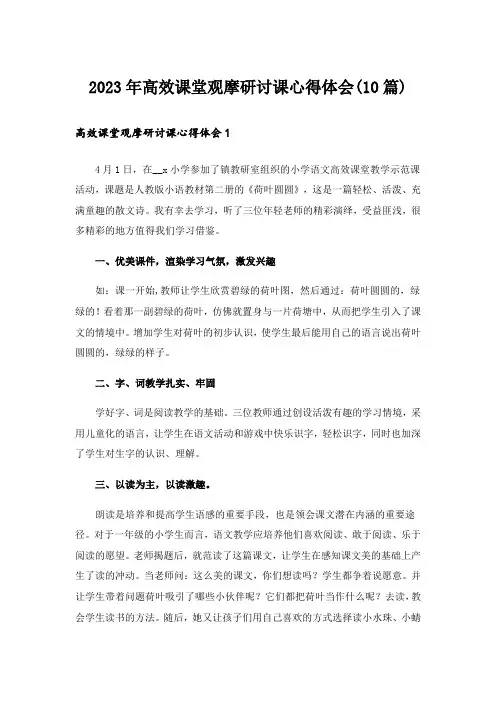 2023年高效课堂观摩研讨课心得体会(10篇)

高效课堂观摩研讨课心得体会1

4月1日，在__x小学参加了镇教研室组织的小学语文高效课堂教学示范课活动，课题是人教版小语教材第二册的《荷叶圆圆》，这是一篇轻松、活泼、充满童趣的散文诗。我有幸去学习，听了三位年轻老师的精彩演绎，受益匪浅，很多精彩的地方值得我们学习借鉴。

一、优美课件，渲染学习气氛，激发兴趣

如：课一开始，教师让学生欣赏碧绿的荷叶图，然后通过：荷叶圆圆的，绿绿的！看着那一副碧绿的荷叶，仿佛就置身与一片荷塘中，从而把学生引入了课文的情境中。增加学生对荷叶的初步认识，使学生最后能用自己的语言说出荷叶圆圆的，绿绿的样子。

二、字、词教学扎实、牢固

学好字、词是阅读教学的基础。三位教师通过创设活泼有趣的学习情境，采用儿童化的语言，让学生在语文活动和游戏中快乐识字，轻松识字，同时也加深了学生对生字的认识、理解。

三、以读为主，以读激趣。

朗读是培养和提高学生语感的重要手段，也是领会课文潜在内涵的重要途径。对于一年级的小学生而言，语文教学应培养他们喜欢阅读、敢于阅读、乐于阅读的愿望。老师揭题后，就范读了这篇课文，让学生在感知课文美的基础上产生了读的冲动。当老师问：这么美的课文，你们想读吗？学生都争着说愿意。并让学生带着问题荷叶吸引了哪些小伙伴呢？它们都把荷叶当作什么呢？去读，教会学生读书的方法。随后，她又让孩子们用自己喜欢的方式选择读小水珠、小蜻